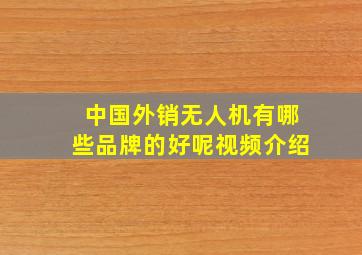 中国外销无人机有哪些品牌的好呢视频介绍